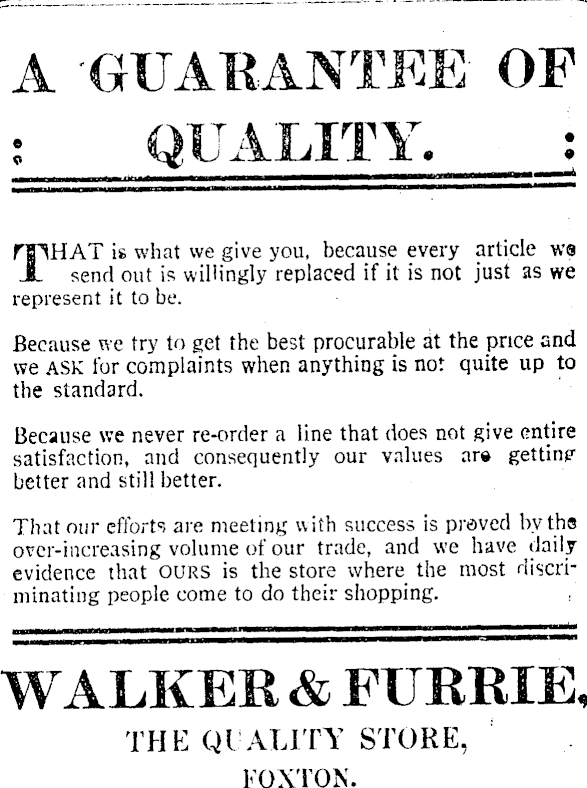 A GUARANTEE OF QUALITY.

THAT is what we give you, because every article we send out is willingly replaced if it is not just as we represent it to be.

Because we try to get the best procurable at the price and we ASK for complaints when anything is not quite up to the standard.

Because we never re-order a line that does not give entire satisfaction, and consequently our values are getting better and still better.

That our efforts are meeting with success is proved by the over-increasing volume of our trade, and we have daily evidence that OURS is the store where the most discriminating people come to do their shopping.

WALKER & FURRIE,

THE QUALITY STORE,

FOXTON.